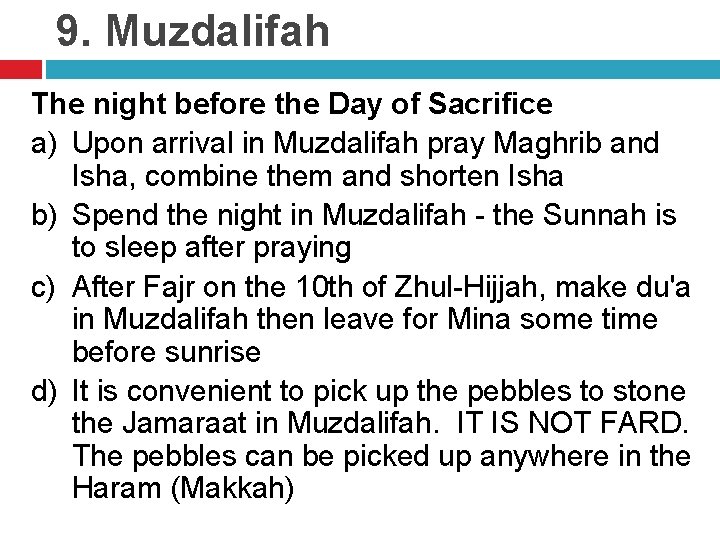 9. Muzdalifah

The night before the Day of Sacrifice

a) Upon arrival in Muzdalifah pray Maghrib and Isha, combine them and shorten Isha

b) Spend the night in Muzdalifah - the Sunnah is to sleep after praying

c) After Fajr on the 10th of Zhul-Hijjah, make du'a in Muzdalifah then leave for Mina some time before sunrise

d) It is convenient to pick up the pebbles to stone the Jamaraat in Muzdalifah. IT IS NOT FARD. The pebbles can be picked up anywhere in the Haram (Makkah)